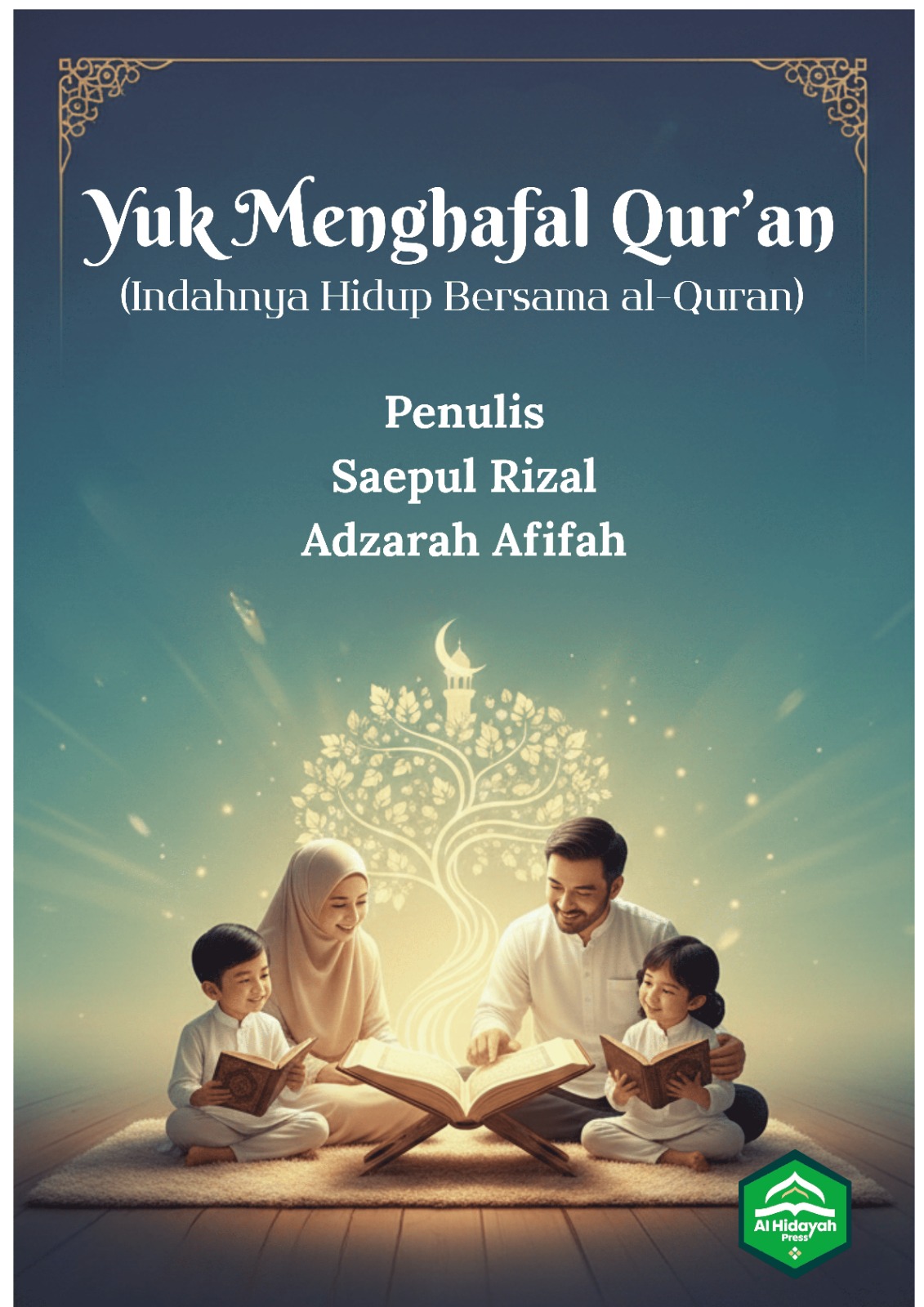 Yuk Menghafal Qur'an
(Indahnya Hidup Bersama al-Quran)

Penulis
Saepul Rizal
Adzarah Afifah

Al Hidayah
Press